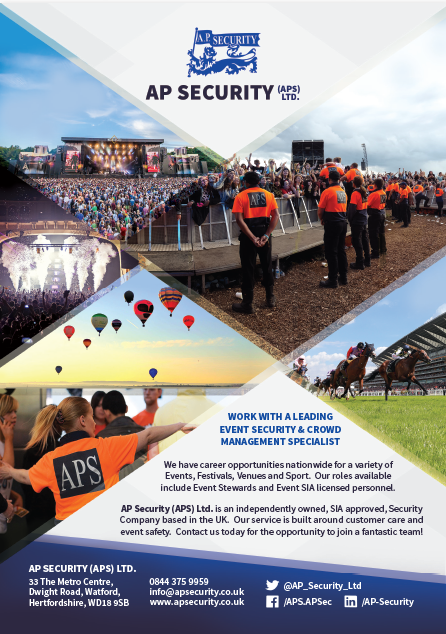 A.P. SECURITY

AP SECURITY (APS) LTD.

APS

APS

WORK WITH A LEADING EVENT SECURITY & CROWD MANAGEMENT SPECIALIST

We have career opportunities nationwide for a variety of Events, Festivals, Venues and Sport. Our roles available include Event Stewards and Event SIA licensed personnel.

AP Security (APS) Ltd. is an independently owned, SIA approved, Security Company based in the UK. Our service is built around customer care and event safety. Contact us today for the opportunity to join a fantastic team!

AP SECURITY (APS) LTD.

33 The Metro Centre,
Dwight Road, Watford,
Hertfordshire, WD18 9SB

0844 375 9959
info@apsecurity.co.uk
www.apsecurity.co.uk

@AP_Security_Ltd
/APS.APSec
/AP-Security